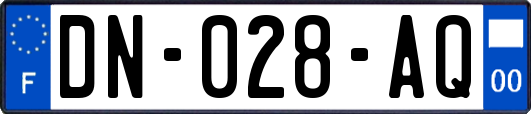 F
DN-028-AQ
00